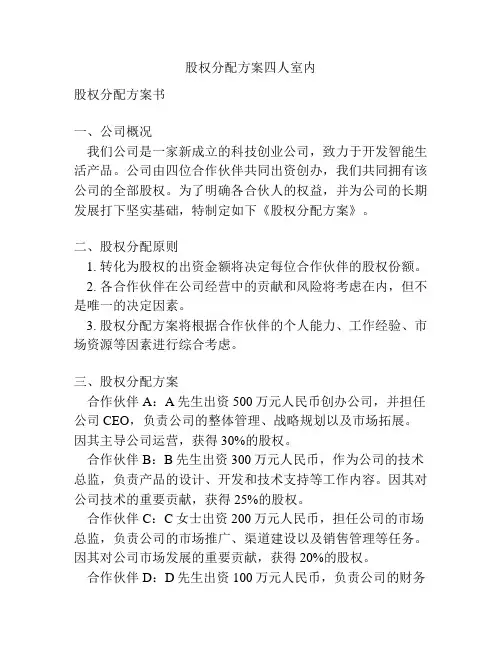 股权分配方案四人室内

股权分配方案书

一、公司概况

我们公司是一家新成立的科技创业公司，致力于开发智能生活产品。公司由四位合作伙伴共同出资创办，我们共同拥有该公司的全部股权。为了明确各合伙人的权益，并为公司的长期发展打下坚实基础，特制定如下《股权分配方案》。

二、股权分配原则

1. 转化为股权的出资金额将决定每位合作伙伴的股权份额。

2. 各合作伙伴在公司经营中的贡献和风险将考虑在内，但不是唯一的决定因素。

3. 股权分配方案将根据合作伙伴的个人能力、工作经验、市场资源等因素进行综合考虑。

三、股权分配方案

合作伙伴 A：A 先生出资 500 万元人民币创办公司，并担任公司 CEO，负责公司的整体管理、战略规划以及市场拓展。因其主导公司运营，获得 30%的股权。

合作伙伴 B：B 先生出资 300 万元人民币，作为公司的技术总监，负责产品的设计、开发和技术支持等工作内容。因其对公司技术的重要贡献，获得 25%的股权。

合作伙伴 C：C 女士出资 200 万元人民币，担任公司的市场总监，负责公司的市场推广、渠道建设以及销售管理等任务。因其对公司市场发展的重要贡献，获得 20%的股权。

合作伙伴 D：D 先生出资 100 万元人民币，负责公司的财务